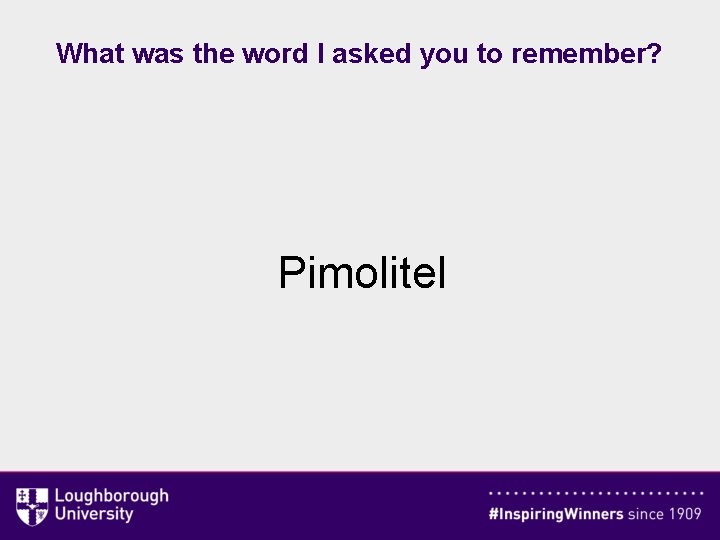 What was the word I asked you to remember?

Pimolitel

Loughborough University

#InspiringWinners since 1909